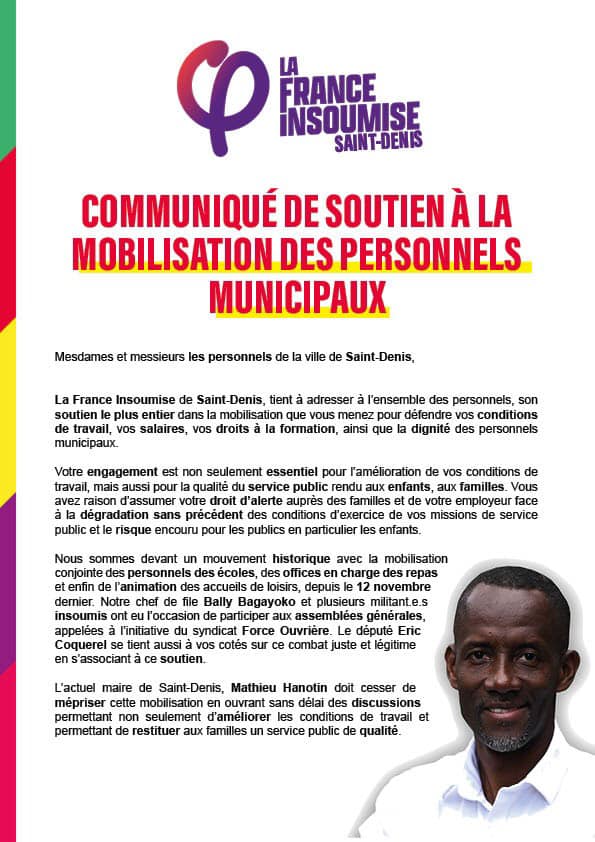 LA FRANCE INSOUMISE SAINT-DENIS

COMMUNIQUÉ DE SOUTIEN À LA MOBILISATION DES PERSONNELS MUNICIPAUX

Mesdames et messieurs les personnels de la ville de Saint-Denis,

La France Insoumise de Saint-Denis, tient à adresser à l'ensemble des personnels, son soutien le plus entier dans la mobilisation que vous menez pour défendre vos conditions de travail, vos salaires, vos droits à la formation, ainsi que la dignité des personnels municipaux.

Votre engagement est non seulement essentiel pour l'amélioration de vos conditions de travail, mais aussi pour la qualité du service public rendu aux enfants, aux familles. Vous avez raison d'assumer votre droit d'alerte auprès des familles et de votre employeur face à la dégradation sans précédent des conditions d'exercice de vos missions de service public et le risque encouru pour les publics en particulier les enfants.

Nous sommes devant un mouvement historique avec la mobilisation conjointe des personnels des écoles, des offices en charge des repas et enfin de l'animation des accueils de loisirs, depuis le 12 novembre dernier. Notre chef de file Bally Bagayoko et plusieurs militant.e.s insoumis ont eu l'occasion de participer aux assemblées générales, appelées à l'initiative du syndicat Force Ouvrière. Le député Eric Coquerel se tient aussi à vos cotés sur ce combat juste et légitime en s'associant à ce soutien.

L'actuel maire de Saint-Denis, Mathieu Hanotin doit cesser de mépriser cette mobilisation en ouvrant sans délai des discussions permettant non seulement d'améliorer les conditions de travail et permettant de restituer aux familles un service public de qualité.